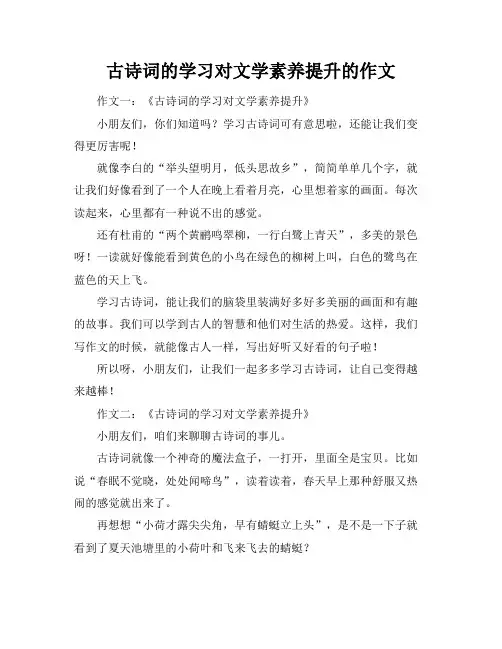 古诗词的学习对文学素养提升的作文

作文一：《古诗词的学习对文学素养提升》

小朋友们，你们知道吗？学习古诗词可有意思啦，还能让我们变得更厉害呢！

就像李白的“举头望明月，低头思故乡”，简简单单几个字，就让我们好像看到了一个人在晚上看着月亮，心里想着家的画面。每次读起来，心里都有一种说不出的感觉。

还有杜甫的“两个黄鹂鸣翠柳，一行白鹭上青天”，多美的景色呀！一读就好像能看到黄色的小鸟在绿色的柳树上叫，白色的鹭鸟在蓝色的天上飞。

学习古诗词，能让我们的脑袋里装满好多好多美丽的画面和有趣的故事。我们可以学到古人的智慧和他们对生活的热爱。这样，我们写作文的时候，就能像古人一样，写出好听又好看的句子啦！

所以呀，小朋友们，让我们一起多多学习古诗词，让自己变得越来越棒！

作文二：《古诗词的学习对文学素养提升》

小朋友们，咱们来聊聊古诗词的事儿。

古诗词就像一个神奇的魔法盒子，一打开，里面全是宝贝。比如说“春眠不觉晓，处处闻啼鸟”，读着读着，春天早上那种舒服又热闹的感觉就出来了。

再想想“小荷才露尖尖角，早有蜻蜓立上头”，是不是一下子就看到了夏天池塘里的小荷叶和飞来飞去的蜻蜓？